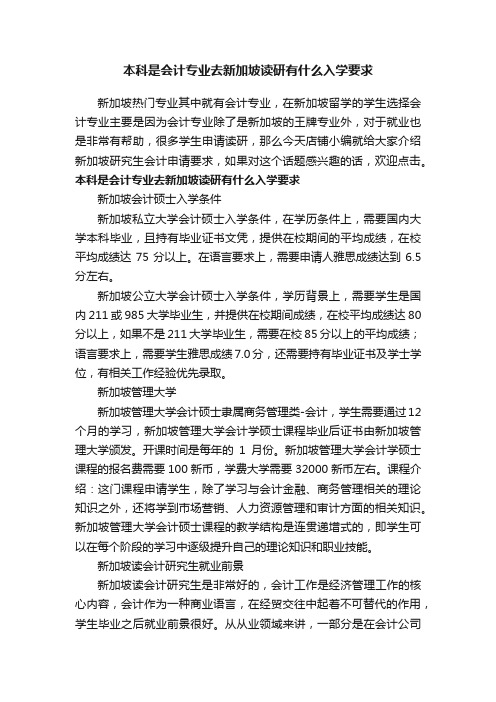 本科是会计专业去新加坡读研有什么入学要求

新加坡热门专业其中就有会计专业，在新加坡留学的学生选择会计专业主要是因为会计专业除了是新加坡的王牌专业外，对于就业也是非常有帮助，很多学生申请读研，那么今天店铺小编就给大家介绍新加坡研究生会计申请要求，如果对这个话题感兴趣的话，欢迎点击。
本科是会计专业去新加坡读研有什么入学要求

新加坡会计硕士入学条件

新加坡私立大学会计硕士入学条件，在学历条件上，需要国内大学本科毕业，且持有毕业证书文凭，提供在校期间的平均成绩，在校平均成绩达 75 分以上。在语言要求上，需要申请人雅思成绩达到 6.5 分左右。

新加坡公立大学会计硕士入学条件，学历背景上，需要学生是国内 211 或 985 大学毕业生，并提供在校期间成绩，在校平均成绩达 80 分以上，如果不是 211 大学毕业生，需要在校 85 分以上的平均成绩；语言要求上，需要学生雅思成绩 7.0 分，还需要持有毕业证书及学士学位，有相关工作经验优先录取。

新加坡管理大学

新加坡管理大学会计硕士隶属商务管理类-会计，学生需要通过 12 个月的学习，新加坡管理大学会计学硕士课程毕业后证书由新加坡管理大学颁发。开课时间是每年的 1 月份。新加坡管理大学会计学硕士课程的报名费需要 100 新币，学费大学需要 32000 新币左右。课程介绍：这门课程申请学生，除了学习与会计金融、商务管理相关的理论知识之外，还将学到市场营销、人力资源管理和审计方面的相关知识。新加坡管理大学会计硕士课程的教学结构是连贯递增式的，即学生可以在每个阶段的学习中逐级提升自己的理论知识和职业技能。

新加坡读会计研究生就业前景

新加坡读会计研究生是非常好的，会计工作是经济管理工作的核心内容，会计作为一种商业语言，在经贸交往中起着不可替代的作用，学生毕业之后就业前景很好。从从业领域来讲，一部分是在会计公司